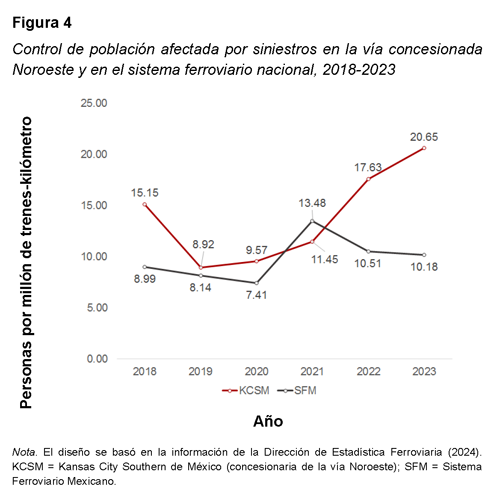 Figura 4

Control de población afectada por siniestros en la vía concesionada Noroeste y en el sistema ferroviario nacional, 2018-2023

Personas por millón de trenes-kilómetro

25.00
20.00
15.00
10.00
5.00
0.00

15.15
8.92
9.57
11.45
17.63
20.65

8.99
8.14
7.41
13.48
10.51
10.18

2018 2019 2020 2021 2022 2023

KCSM SFM

Año

Nota. El diseño se basó en la información de la Dirección de Estadística Ferroviaria (2024). KCSM = Kansas City Southern de México (concesionaria de la vía Noroeste); SFM = Sistema Ferroviario Mexicano.